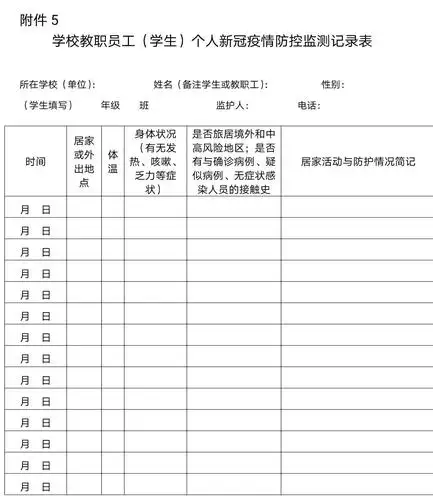 附件 5

学校教职员工（学生）个人新冠疫情防控监测记录表

所在学校（单位）： 姓名（备注学生或教职工）： 性别：

（学生填写） 年级 班 监护人： 电话：

| 时间 | 居家或外出地点 | 体温 | 身体状况（有无发热、咳嗽、乏力等症状） | 是否旅居境外和中高风险地区；是否有与确诊病例、疑似病例、无症状感染人员的接触史 | 居家活动与防护情况简记 |
|---|---|---|---|---|---|
| 月 日 | | | | | |
| 月 日 | | | | | |
| 月 日 | | | | | |
| 月 日 | | | | | |
| 月 日 | | | | | |
| 月 日 | | | | | |
| 月 日 | | | | | |
| 月 日 | | | | | |
| 月 日 | | | | | |
| 月 日 | | | | | |
| 月 日 | | | | | |
| 月 日 | | | | | |
| 月 日 | | | | | |
| 月 日 | | | | | |